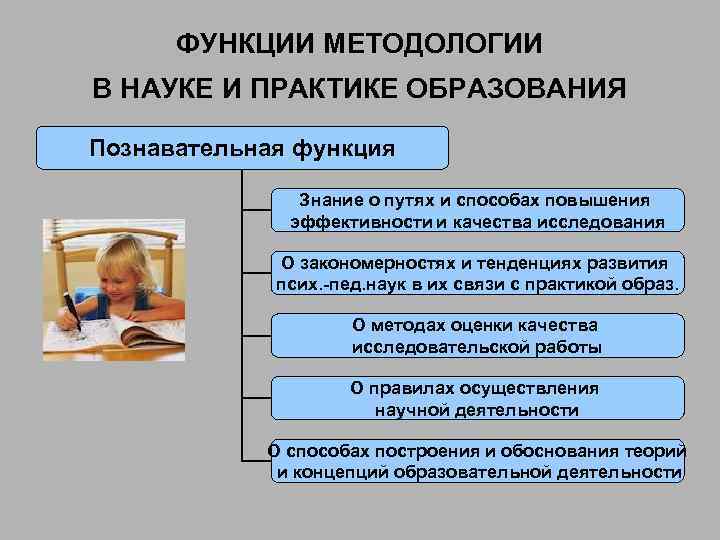 ФУНКЦИИ МЕТОДОЛОГИИ
В НАУКЕ И ПРАКТИКЕ ОБРАЗОВАНИЯ

Познавательная функция

Знание о путях и способах повышения эффективности и качества исследования

О закономерностях и тенденциях развития псих.-пед.наук в их связи с практикой образ.

О методах оценки качества исследовательской работы

О правилах осуществления научной деятельности

О способах построения и обоснования теорий и концепций образовательной деятельности